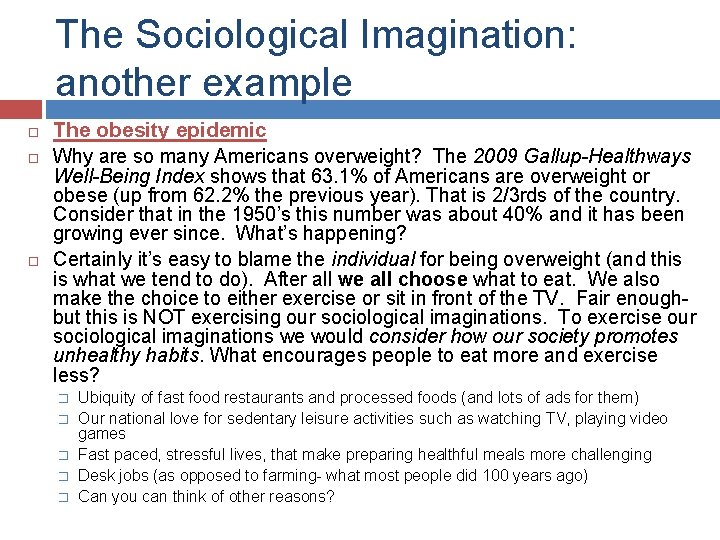 The Sociological Imagination: another example

The obesity epidemic

Why are so many Americans overweight? The 2009 Gallup-Healthways Well-Being Index shows that 63.1% of Americans are overweight or obese (up from 62.2% the previous year). That is 2/3rds of the country. Consider that in the 1950's this number was about 40% and it has been growing ever since. What's happening?

Certainly it's easy to blame the individual for being overweight (and this is what we tend to do). After all we all choose what to eat. We also make the choice to either exercise or sit in front of the TV. Fair enough- but this is NOT exercising our sociological imaginations. To exercise our sociological imaginations we would consider how our society promotes unhealthy habits. What encourages people to eat more and exercise less?

Ubiquity of fast food restaurants and processed foods (and lots of ads for them)

Our national love for sedentary leisure activities such as watching TV, playing video games

Fast paced, stressful lives, that make preparing healthful meals more challenging

Desk jobs (as opposed to farming- what most people did 100 years ago)

Can you can think of other reasons?